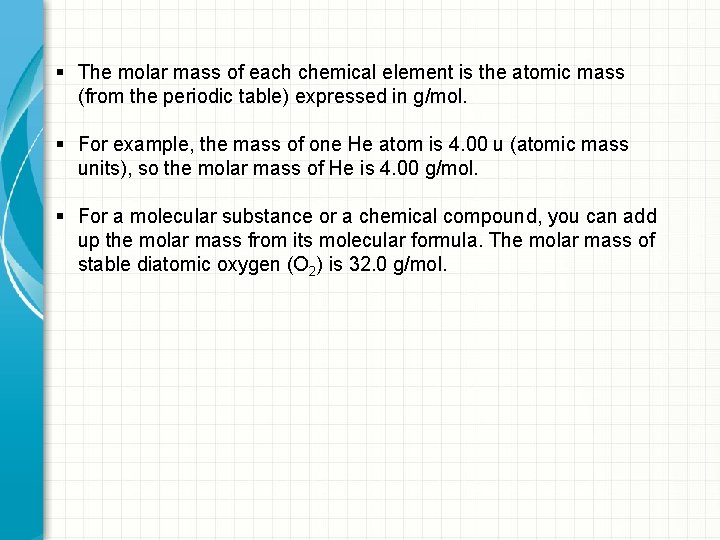 ▪ The molar mass of each chemical element is the atomic mass (from the periodic table) expressed in g/mol.

▪ For example, the mass of one He atom is 4.00 u (atomic mass units), so the molar mass of He is 4.00 g/mol.

▪ For a molecular substance or a chemical compound, you can add up the molar mass from its molecular formula. The molar mass of stable diatomic oxygen ($O_2$) is 32.0 g/mol.